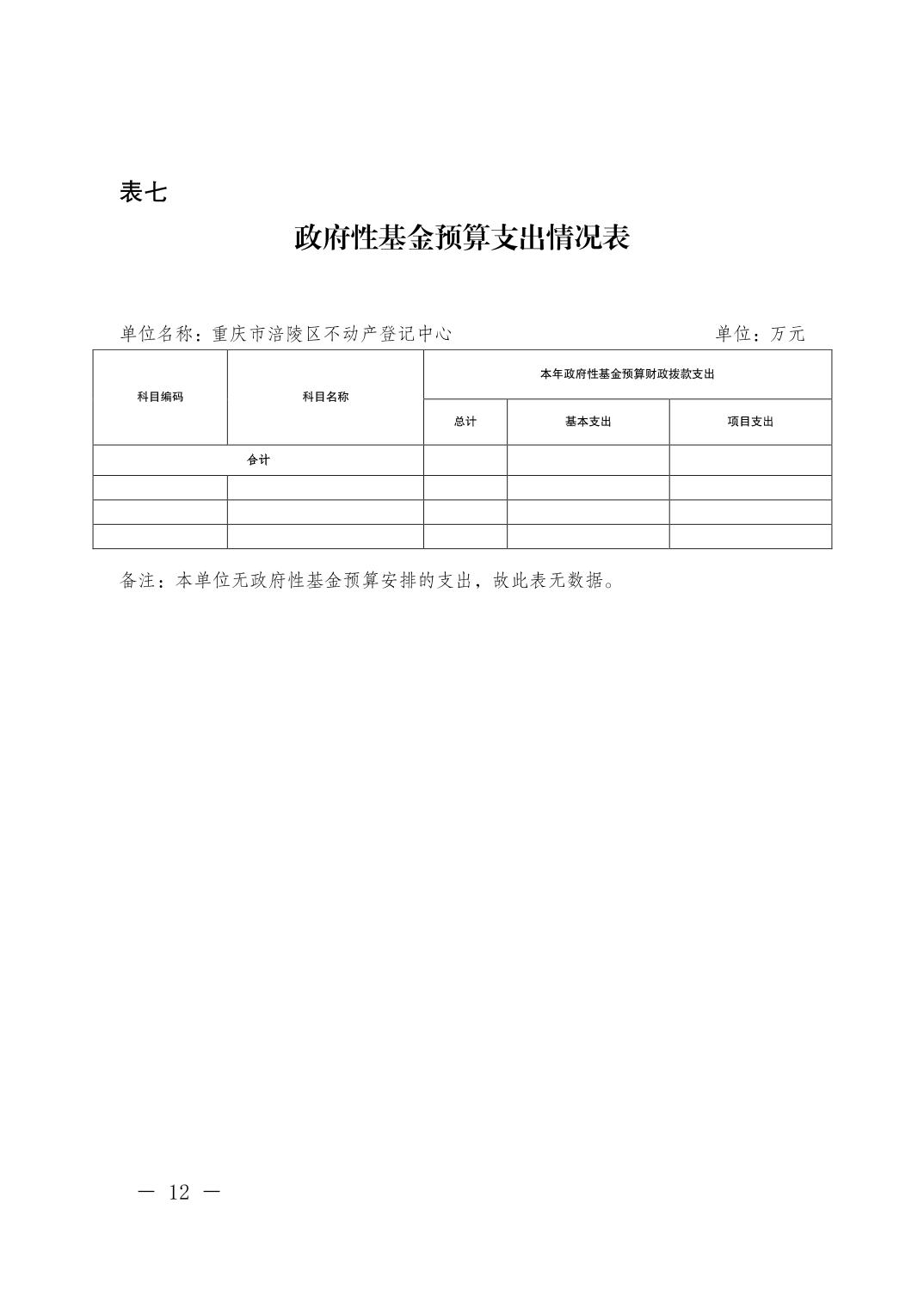 表七

政府性基金预算支出情况表

单位名称：重庆市涪陵区不动产登记中心　　单位：万元

| 科目编码 | 科目名称 | 本年政府性基金预算财政拨款支出 | | |
|---|---|---|---|---|
| | | 总计 | 基本支出 | 项目支出 |
| 合计 | | | | |
| | | | | |
| | | | | |
| | | | | |

备注：本单位无政府性基金预算安排的支出，故此表无数据。

— 12 —